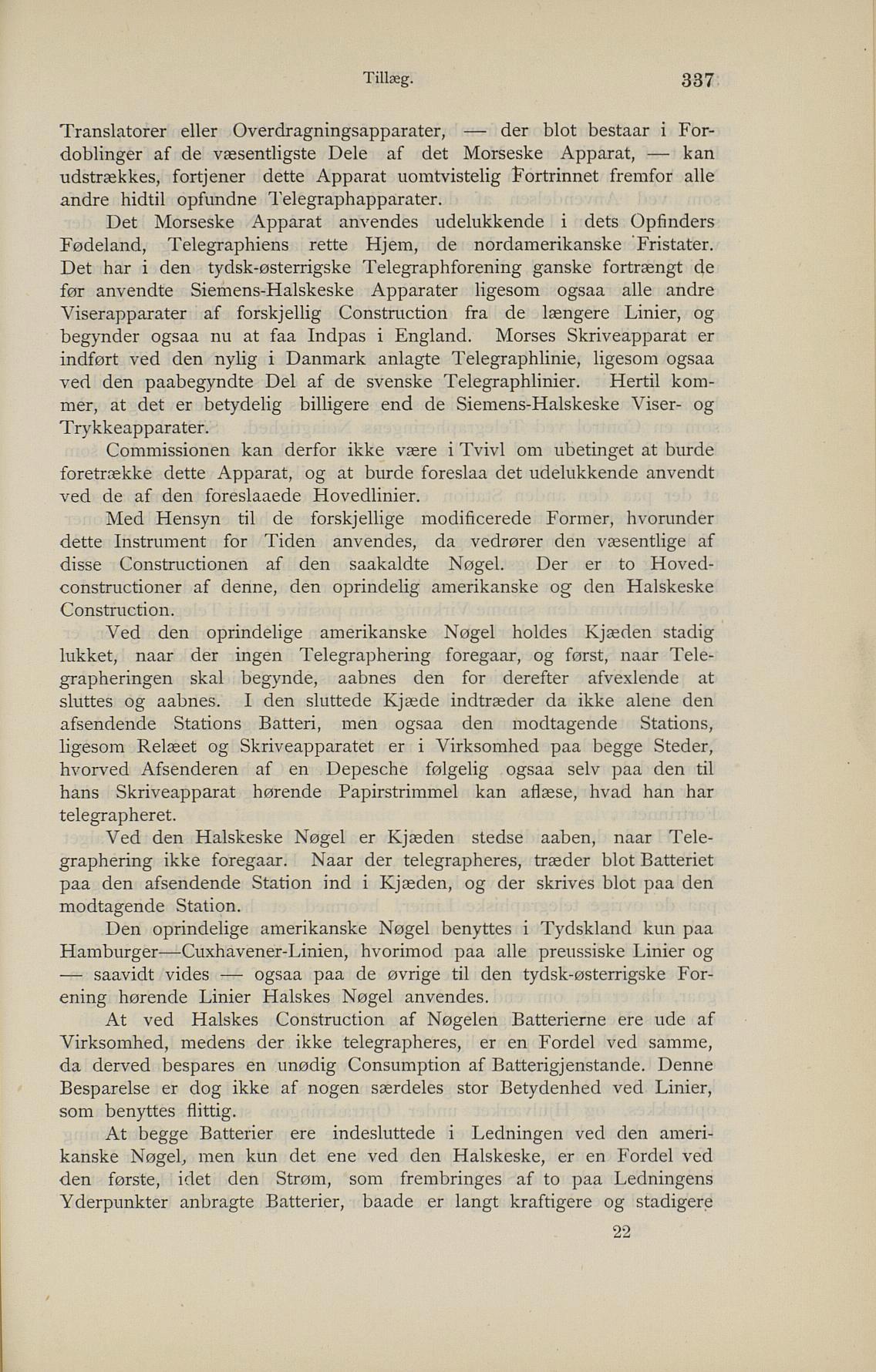 Tillæg. 337

Translatorer eller Overdragningsapparater, — der blot bestaar i Fordoblinger af de væsentligste Dele af det Morseske Apparat, — kan udstrækkes, fortjener dette Apparat uomtvistelig Fortrinnet fremfor alle andre hidtil opfundne Telegraphapparater.

Det Morseske Apparat anvendes udelukkende i dets Opfinders Fødeland, Telegraphiens rette Hjem, de nordamerikanske Fristater. Det har i den tydsk-østerrigske Telegraphforening ganske fortrængt de før anvendte Siemens-Halskeske Apparater ligesom ogsaa alle andre Viserapparater af forskjellig Construction fra de længere Linier, og begynder ogsaa nu at faa Indpas i England. Morses Skriveapparat er indført ved den nylig i Danmark anlagte Telegraphlinie, ligesom ogsaa ved den paabegyndte Del af de svenske Telegraphlinier. Hertil kommer, at det er betydelig billigere end de Siemens-Halskeske Viser- og Trykkeapparater.

Commissionen kan derfor ikke være i Tvivl om ubetinget at burde foretrække dette Apparat, og at burde foreslaa det udelukkende anvendt ved de af den foreslaaede Hovedlinier.

Med Hensyn til de forskjellige modificerede Former, hvorunder dette Instrument for Tiden anvendes, da vedrører den væsentlige af disse Constructionen af den saakaldte Nøgel. Der er to Hovedconstructioner af denne, den oprindelig amerikanske og den Halskeske Construction.

Ved den oprindelige amerikanske Nøgel holdes Kjæden stadig lukket, naar der ingen Telegraphering foregaar, og først, naar Telegrapheringen skal begynde, aabnes den for derefter afvexlende at sluttes og aabnes. I den sluttede Kjæde indtræder da ikke alene den afsendende Stations Batteri, men ogsaa den modtagende Stations, ligesom Relæet og Skriveapparatet er i Virksomhed paa begge Steder, hvorved Afsenderen af en Depesche følgelig ogsaa selv paa den til hans Skriveapparat hørende Papirstrimmel kan aflæse, hvad han har telegrapheret.

Ved den Halskeske Nøgel er Kjæden stedse aaben, naar Telegraphering ikke foregaar. Naar der telegrapheres, træder blot Batteriet paa den afsendende Station ind i Kjæden, og der skrives blot paa den modtagende Station.

Den oprindelige amerikanske Nøgel benyttes i Tydskland kun paa Hamburger—Cuxhavener-Linien, hvorimod paa alle preussiske Linier og — saavidt vides — ogsaa paa de øvrige til den tydsk-østerrigske Forening hørende Linier Halskes Nøgel anvendes.

At ved Halskes Construction af Nøgelen Batterierne ere ude af Virksomhed, medens der ikke telegrapheres, er en Fordel ved samme, da derved bespares en unødig Consumption af Batterigjenstande. Denne Besparelse er dog ikke af nogen særdeles stor Betydenhed ved Linier, som benyttes flittig.

At begge Batterier ere indesluttede i Ledningen ved den amerikanske Nøgel, men kun det ene ved den Halskeske, er en Fordel ved den første, idet den Strøm, som frembringes af to paa Ledningens Yderpunkter anbragte Batterier, baade er langt kraftigere og stadigere

22